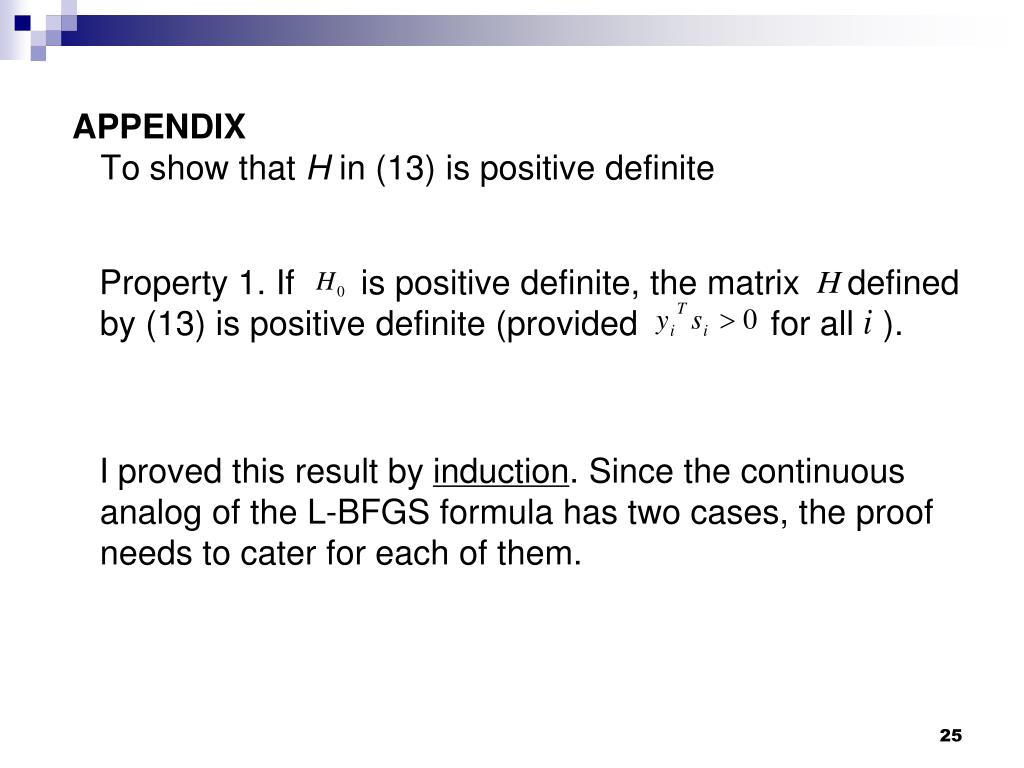 APPENDIX
To show that $H$ in (13) is positive definite

Property 1. If $H_0$ is positive definite, the matrix $H$ defined by (13) is positive definite (provided $y_i^T s_i > 0$ for all $i$ ).

I proved this result by induction. Since the continuous analog of the L-BFGS formula has two cases, the proof needs to cater for each of them.

25